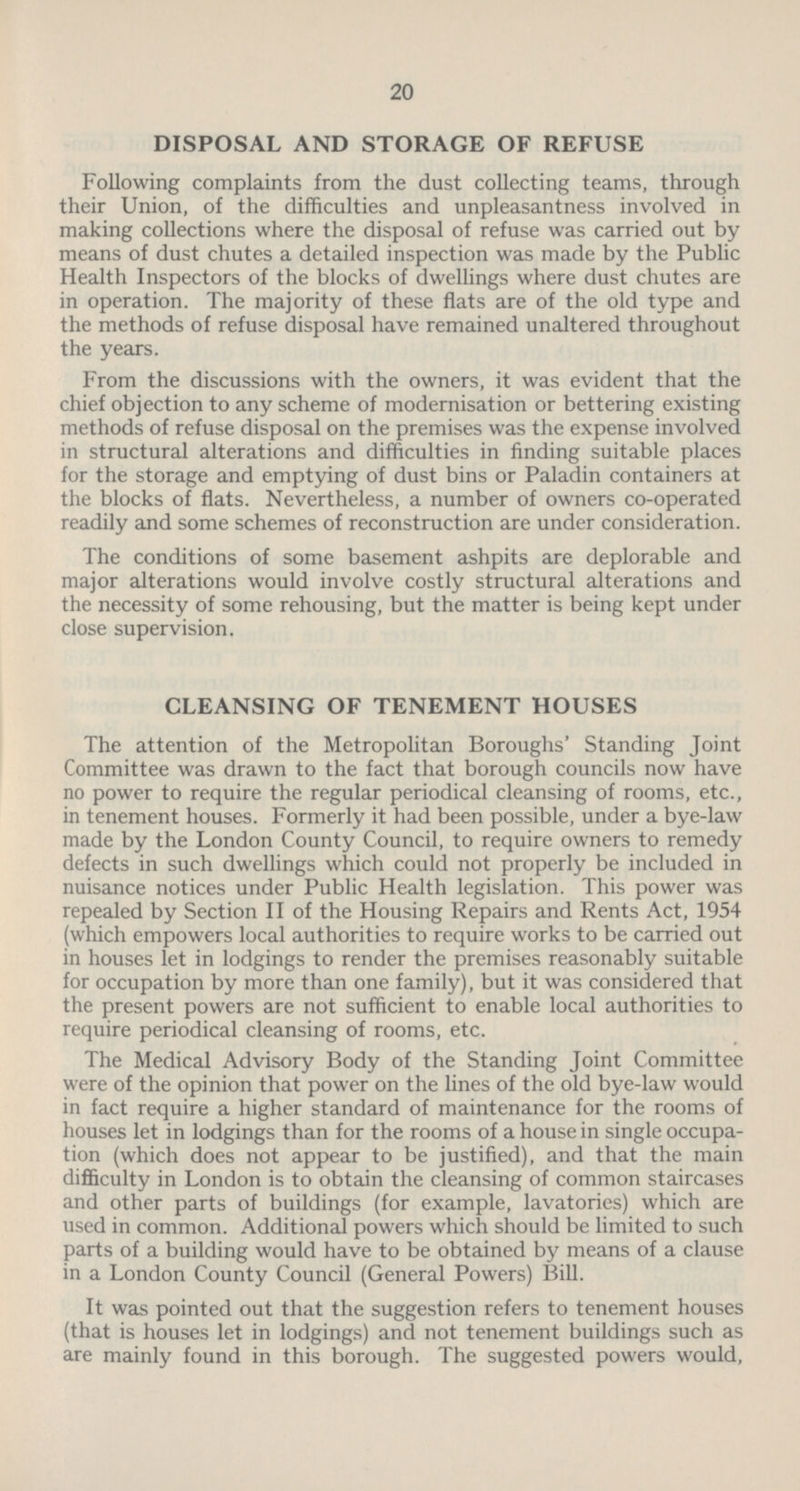 20

DISPOSAL AND STORAGE OF REFUSE

Following complaints from the dust collecting teams, through their Union, of the difficulties and unpleasantness involved in making collections where the disposal of refuse was carried out by means of dust chutes a detailed inspection was made by the Public Health Inspectors of the blocks of dwellings where dust chutes are in operation. The majority of these flats are of the old type and the methods of refuse disposal have remained unaltered throughout the years.

From the discussions with the owners, it was evident that the chief objection to any scheme of modernisation or bettering existing methods of refuse disposal on the premises was the expense involved in structural alterations and difficulties in finding suitable places for the storage and emptying of dust bins or Paladin containers at the blocks of flats. Nevertheless, a number of owners co-operated readily and some schemes of reconstruction are under consideration.

The conditions of some basement ashpits are deplorable and major alterations would involve costly structural alterations and the necessity of some rehousing, but the matter is being kept under close supervision.

CLEANSING OF TENEMENT HOUSES

The attention of the Metropolitan Boroughs' Standing Joint Committee was drawn to the fact that borough councils now have no power to require the regular periodical cleansing of rooms, etc., in tenement houses. Formerly it had been possible, under a bye-law made by the London County Council, to require owners to remedy defects in such dwellings which could not properly be included in nuisance notices under Public Health legislation. This power was repealed by Section II of the Housing Repairs and Rents Act, 1954 (which empowers local authorities to require works to be carried out in houses let in lodgings to render the premises reasonably suitable for occupation by more than one family), but it was considered that the present powers are not sufficient to enable local authorities to require periodical cleansing of rooms, etc.

The Medical Advisory Body of the Standing Joint Committee were of the opinion that power on the lines of the old bye-law would in fact require a higher standard of maintenance for the rooms of houses let in lodgings than for the rooms of a house in single occupation (which does not appear to be justified), and that the main difficulty in London is to obtain the cleansing of common staircases and other parts of buildings (for example, lavatories) which are used in common. Additional powers which should be limited to such parts of a building would have to be obtained by means of a clause in a London County Council (General Powers) Bill.

It was pointed out that the suggestion refers to tenement houses (that is houses let in lodgings) and not tenement buildings such as are mainly found in this borough. The suggested powers would,